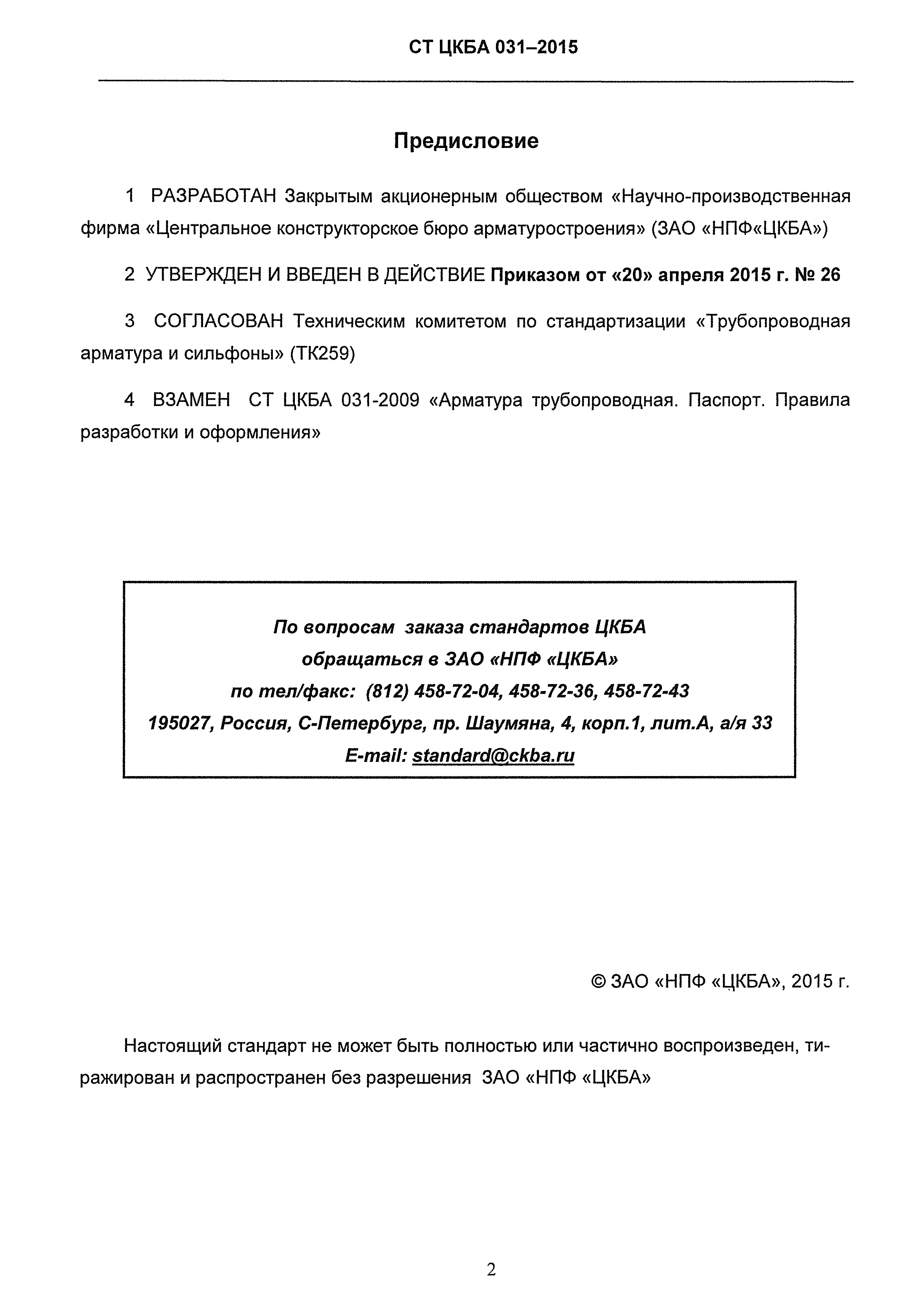 СТ ЦКБА 031–2015

Предисловие

1 РАЗРАБОТАН Закрытым акционерным обществом «Научно-производственная фирма «Центральное конструкторское бюро арматуростроения» (ЗАО «НПФ«ЦКБА»)

2 УТВЕРЖДЕН И ВВЕДЕН В ДЕЙСТВИЕ Приказом от «20» апреля 2015 г. № 26

3 СОГЛАСОВАН Техническим комитетом по стандартизации «Трубопроводная арматура и сильфоны» (ТК259)

4 ВЗАМЕН СТ ЦКБА 031-2009 «Арматура трубопроводная. Паспорт. Правила разработки и оформления»

По вопросам заказа стандартов ЦКБА
обращаться в ЗАО «НПФ «ЦКБА»
по тел/факс: (812) 458-72-04, 458-72-36, 458-72-43
195027, Россия, С-Петербург, пр. Шаумяна, 4, корп.1, лит.А, а/я 33
E-mail: standard@ckba.ru

© ЗАО «НПФ «ЦКБА», 2015 г.

Настоящий стандарт не может быть полностью или частично воспроизведен, тиражирован и распространен без разрешения ЗАО «НПФ «ЦКБА»

2